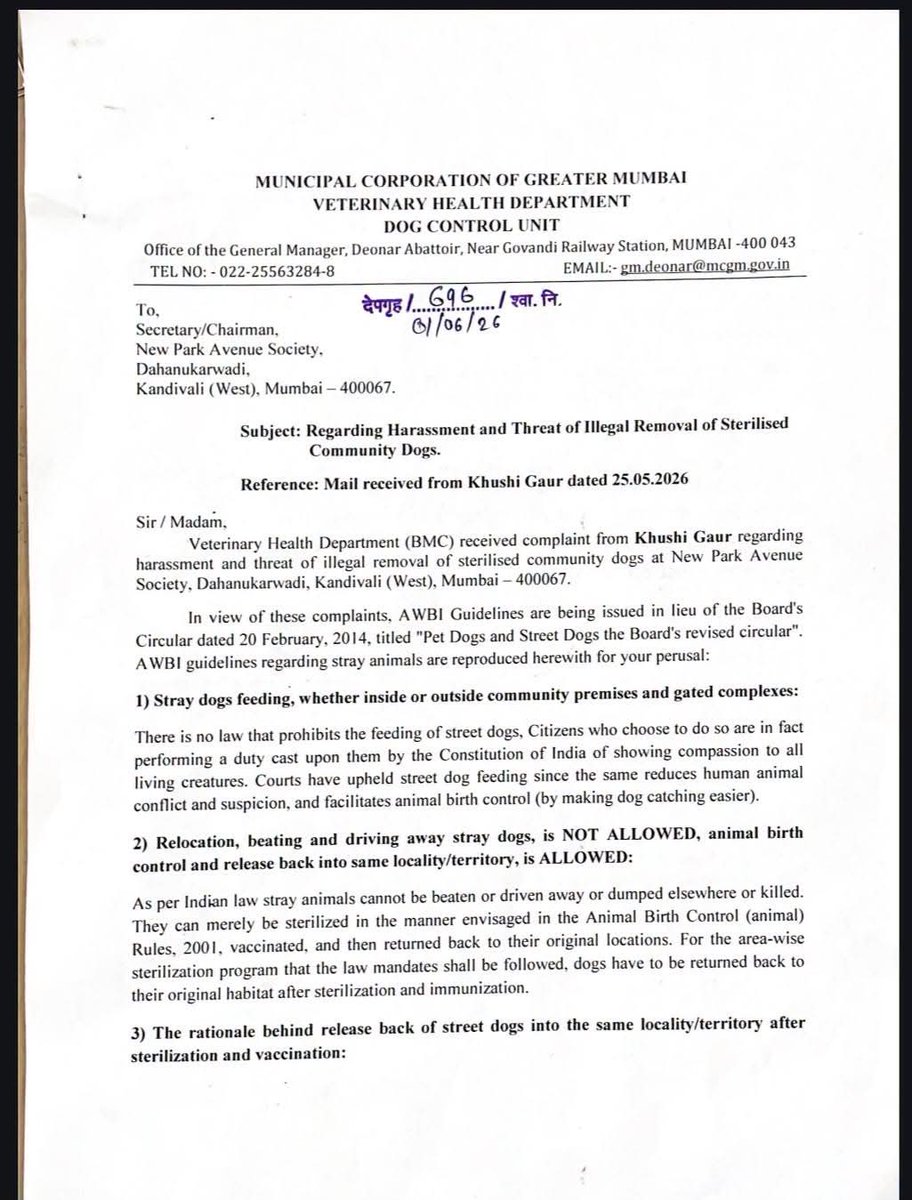 MUNICIPAL CORPORATION OF GREATER MUMBAI
VETERINARY HEALTH DEPARTMENT
DOG CONTROL UNIT
Office of the General Manager, Deonar Abattoir, Near Govandi Railway Station, MUMBAI -400 043
TEL NO: - 022-25563284-8 EMAIL:- gm.deonar@mcgm.gov.in

देपगृह /...696..../ श्वा. नि.
01/06/26

To,
Secretary/Chairman,
New Park Avenue Society,
Dahanukarwadi,
Kandivali (West), Mumbai – 400067.

Subject: Regarding Harassment and Threat of Illegal Removal of Sterilised Community Dogs.

Reference: Mail received from Khushi Gaur dated 25.05.2026

Sir / Madam,

Veterinary Health Department (BMC) received complaint from Khushi Gaur regarding harassment and threat of illegal removal of sterilised community dogs at New Park Avenue Society, Dahanukarwadi, Kandivali (West), Mumbai – 400067.

In view of these complaints, AWBI Guidelines are being issued in lieu of the Board's Circular dated 20 February, 2014, titled "Pet Dogs and Street Dogs the Board's revised circular". AWBI guidelines regarding stray animals are reproduced herewith for your perusal:

1) Stray dogs feeding, whether inside or outside community premises and gated complexes:

There is no law that prohibits the feeding of street dogs, Citizens who choose to do so are in fact performing a duty cast upon them by the Constitution of India of showing compassion to all living creatures. Courts have upheld street dog feeding since the same reduces human animal conflict and suspicion, and facilitates animal birth control (by making dog catching easier).

2) Relocation, beating and driving away stray dogs, is NOT ALLOWED, animal birth control and release back into same locality/territory, is ALLOWED:

As per Indian law stray animals cannot be beaten or driven away or dumped elsewhere or killed. They can merely be sterilized in the manner envisaged in the Animal Birth Control (animal) Rules, 2001, vaccinated, and then returned back to their original locations. For the area-wise sterilization program that the law mandates shall be followed, dogs have to be returned back to their original habitat after sterilization and immunization.

3) The rationale behind release back of street dogs into the same locality/territory after sterilization and vaccination: